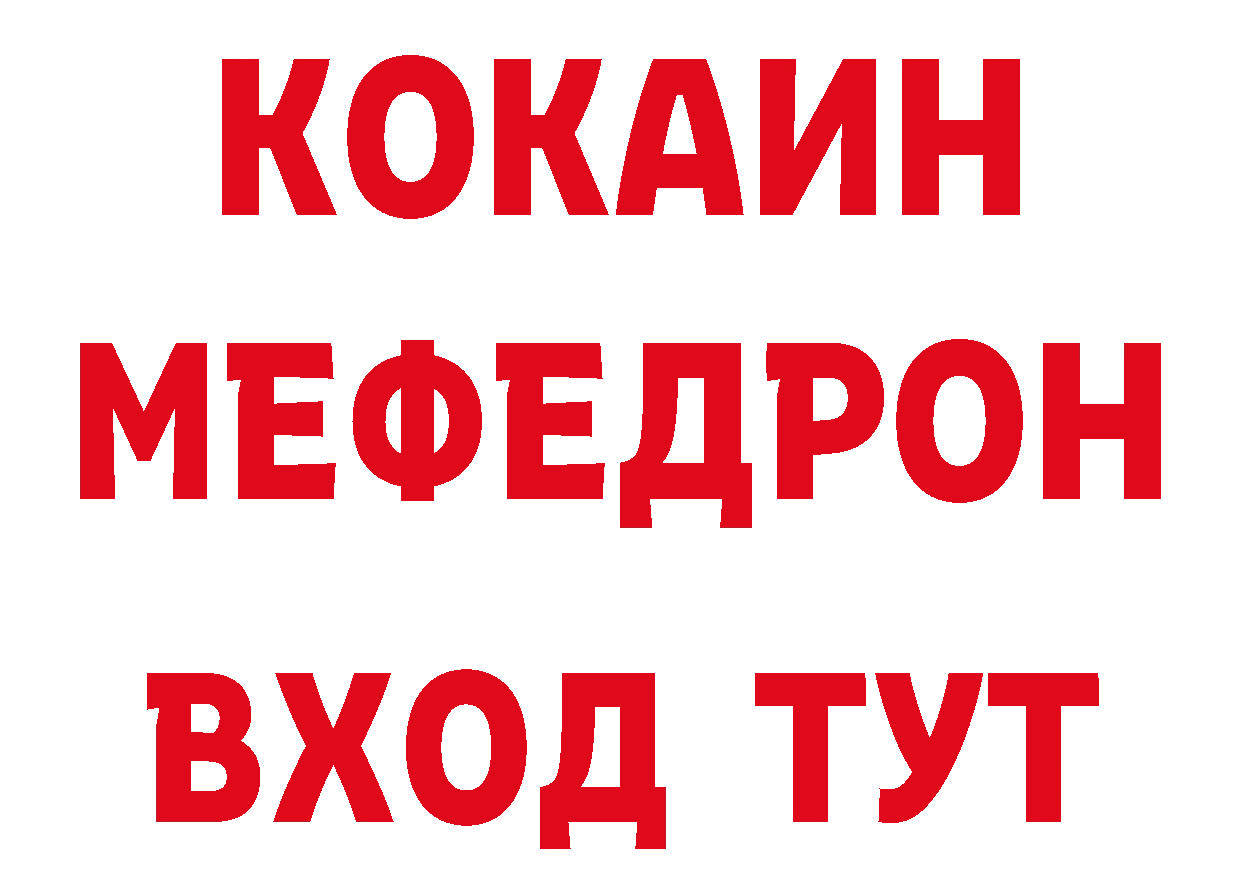 КОКАИН
МЕФЕДРОН
ВХОД ТУТ